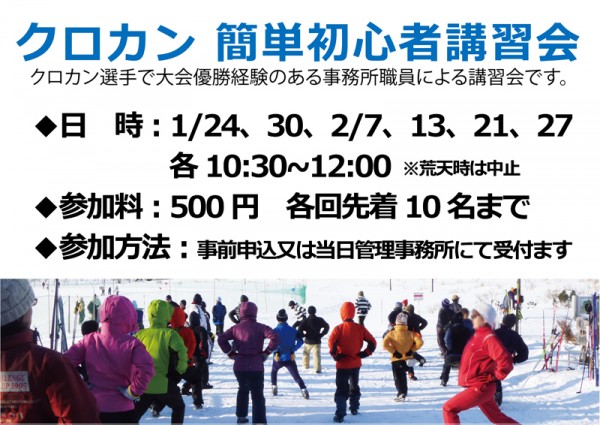 クロカン 簡単初心者講習会
クロカン選手で大会優勝経験のある事務所職員による講習会です。

◆日　時：1/24、30、2/7、13、21、27
各 10:30~12:00 ※荒天時は中止

◆参加料：500 円　各回先着 10 名まで

◆参加方法：事前申込又は当日管理事務所にて受付ます